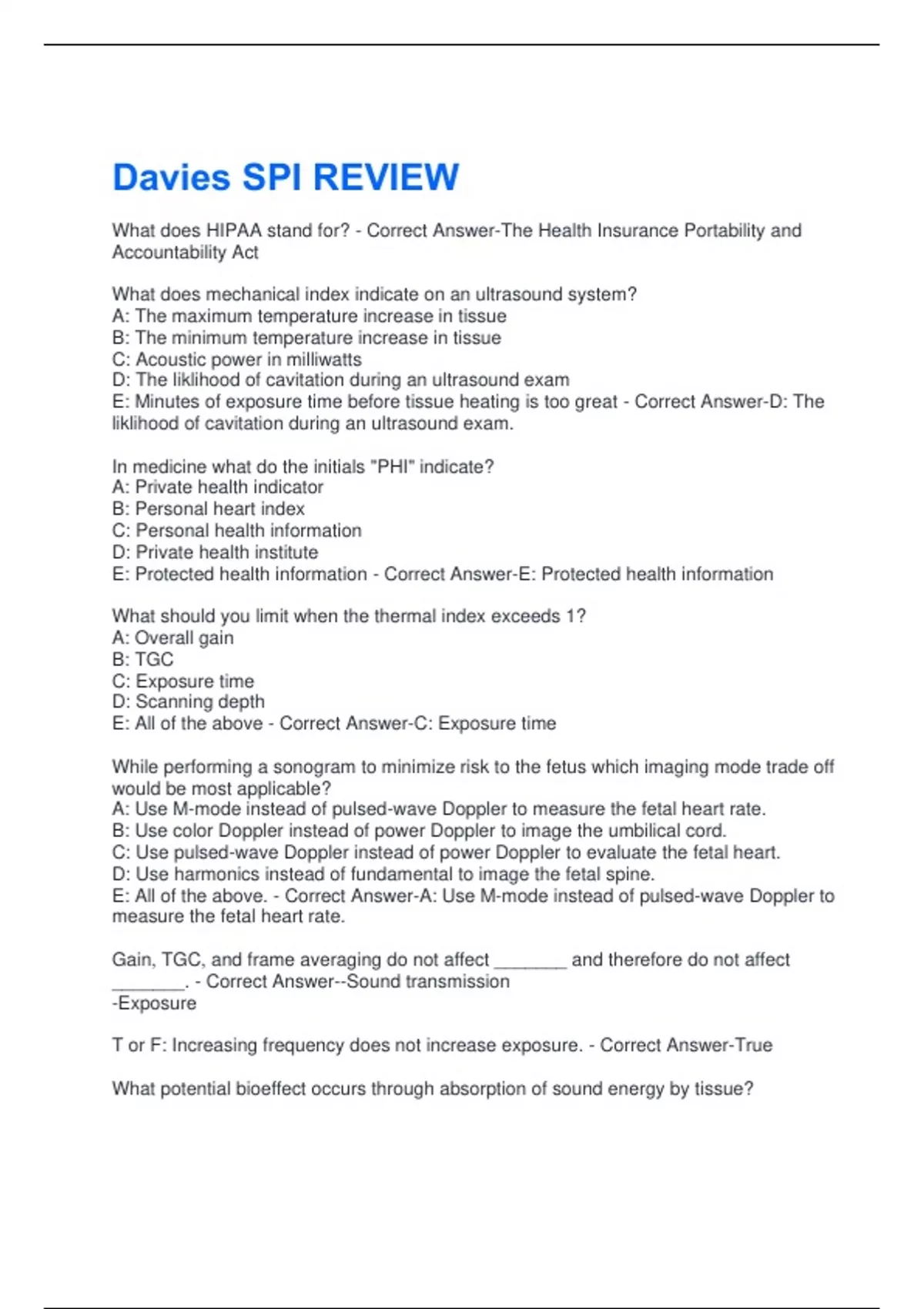 Davies SPI REVIEW

What does HIPAA stand for? - Correct Answer-The Health Insurance Portability and Accountability Act

What does mechanical index indicate on an ultrasound system?
A: The maximum temperature increase in tissue
B: The minimum temperature increase in tissue
C: Acoustic power in milliwatts
D: The liklihood of cavitation during an ultrasound exam
E: Minutes of exposure time before tissue heating is too great - Correct Answer-D: The liklihood of cavitation during an ultrasound exam.

In medicine what do the initials "PHI" indicate?
A: Private health indicator
B: Personal heart index
C: Personal health information
D: Private health institute
E: Protected health information - Correct Answer-E: Protected health information

What should you limit when the thermal index exceeds 1?
A: Overall gain
B: TGC
C: Exposure time
D: Scanning depth
E: All of the above - Correct Answer-C: Exposure time

While performing a sonogram to minimize risk to the fetus which imaging mode trade off would be most applicable?
A: Use M-mode instead of pulsed-wave Doppler to measure the fetal heart rate.
B: Use color Doppler instead of power Doppler to image the umbilical cord.
C: Use pulsed-wave Doppler instead of power Doppler to evaluate the fetal heart.
D: Use harmonics instead of fundamental to image the fetal spine.
E: All of the above. - Correct Answer-A: Use M-mode instead of pulsed-wave Doppler to measure the fetal heart rate.

Gain, TGC, and frame averaging do not affect _______ and therefore do not affect _______. - Correct Answer--Sound transmission
-Exposure

T or F: Increasing frequency does not increase exposure. - Correct Answer-True

What potential bioeffect occurs through absorption of sound energy by tissue?